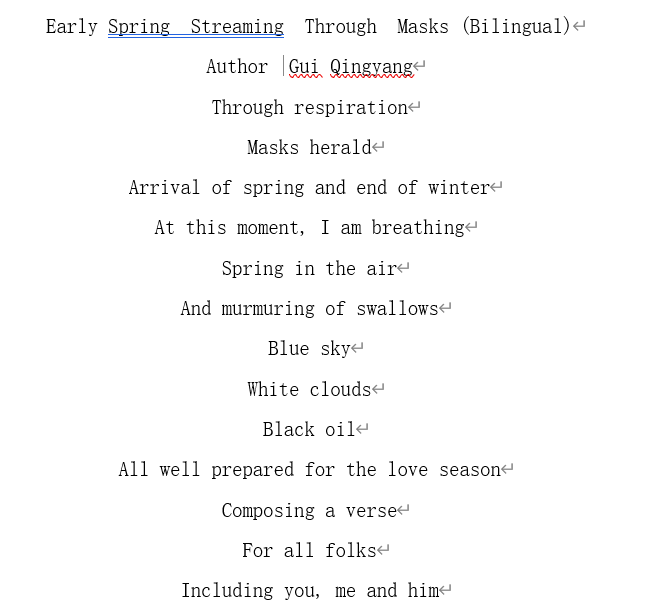 Early Spring Streaming Through Masks (Bilingual)

Author Gui Qingyang

Through respiration

Masks herald

Arrival of spring and end of winter

At this moment, I am breathing

Spring in the air

And murmuring of swallows

Blue sky

White clouds

Black oil

All well prepared for the love season

Composing a verse

For all folks

Including you, me and him